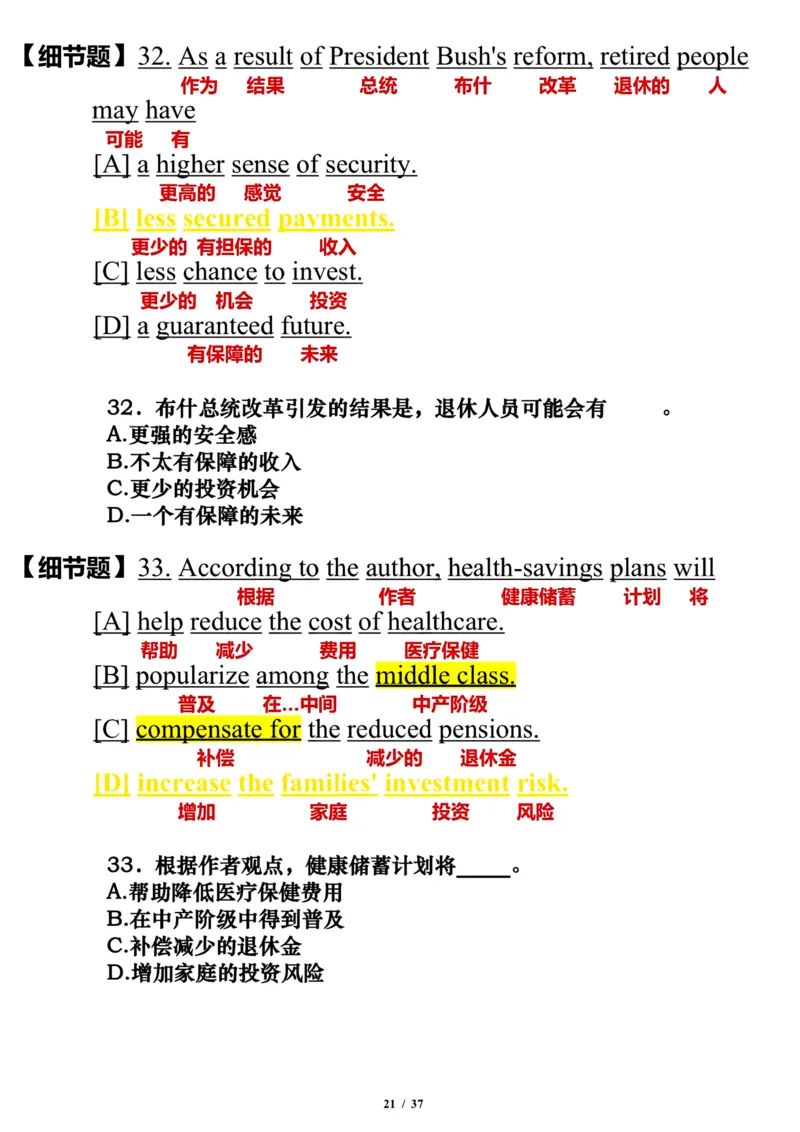 【细节题】32. As a result of President Bush's reform, retired people
作为 结果 总统 布什 改革 退休的 人
may have
可能 有
[A] a higher sense of security.
更高的 感觉 安全
[B] less secured payments.
更少的 有担保的 收入
[C] less chance to invest.
更少的 机会 投资
[D] a guaranteed future.
有保障的 未来

32．布什总统改革引发的结果是，退休人员可能会有 。
A.更强的安全感
B.不太有保障的收入
C.更少的投资机会
D.一个有保障的未来

【细节题】33. According to the author, health-savings plans will
根据 作者 健康储蓄 计划 将
[A] help reduce the cost of healthcare.
帮助 减少 费用 医疗保健
[B] popularize among the middle class.
普及 在...中间 中产阶级
[C] compensate for the reduced pensions.
补偿 减少的 退休金
[D] increase the families' investment risk.
增加 家庭 投资 风险

33．根据作者观点，健康储蓄计划将_____。
A.帮助降低医疗保健费用
B.在中产阶级中得到普及
C.补偿减少的退休金
D.增加家庭的投资风险

21 / 37